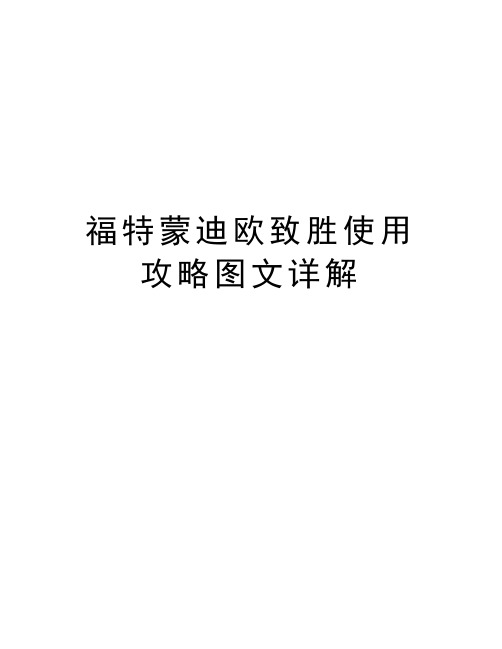 福特蒙迪欧致胜使用攻略图文详解